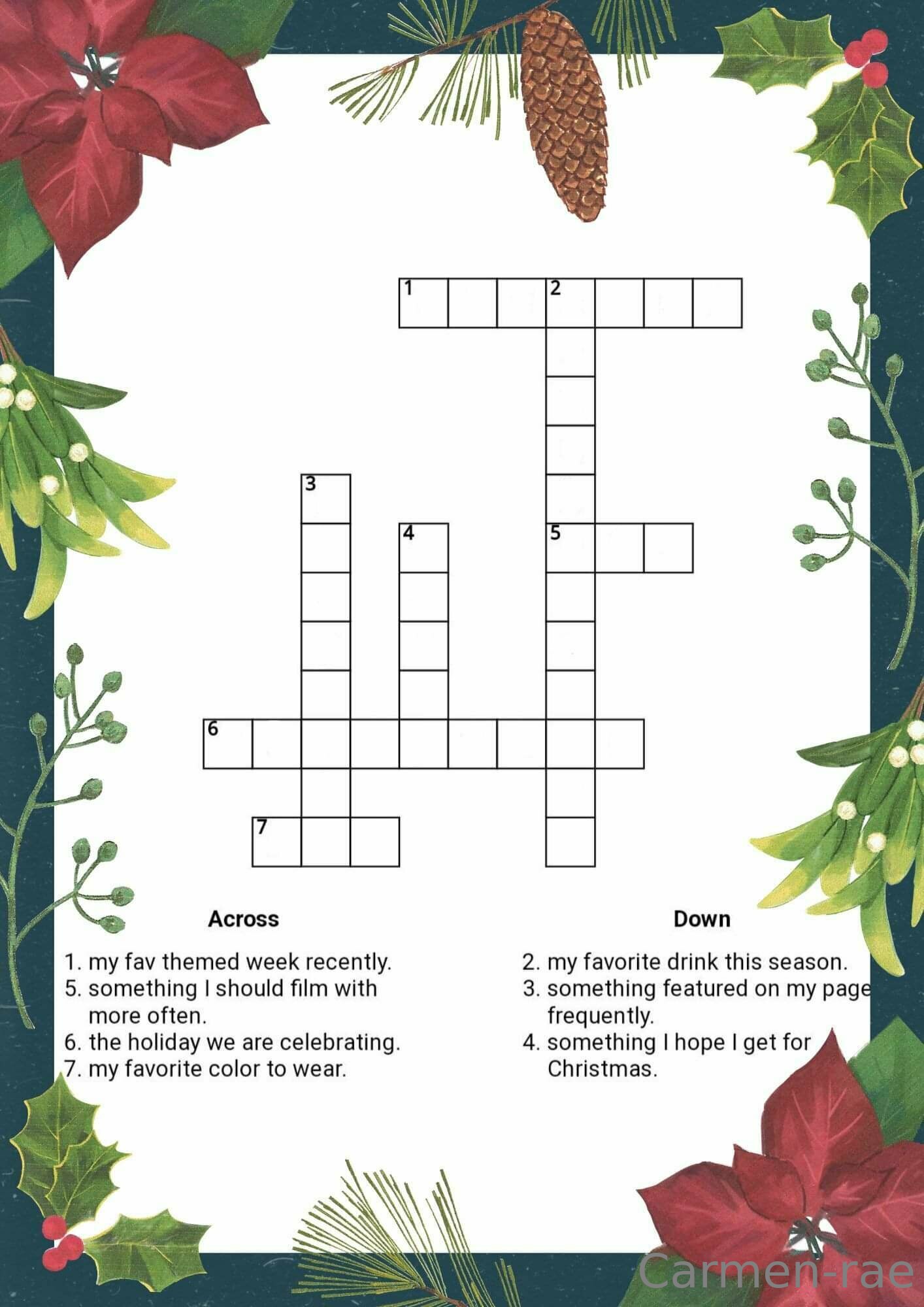 1 2
3
4 5
6
7

Across

1. my fav themed week recently.
5. something I should film with more often.
6. the holiday we are celebrating.
7. my favorite color to wear.

Down

2. my favorite drink this season.
3. something featured on my page frequently.
4. something I hope I get for Christmas.

Carmen-rae